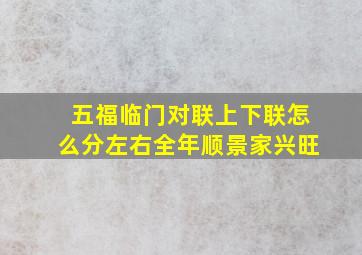 五福临门对联上下联怎么分左右全年顺景家兴旺